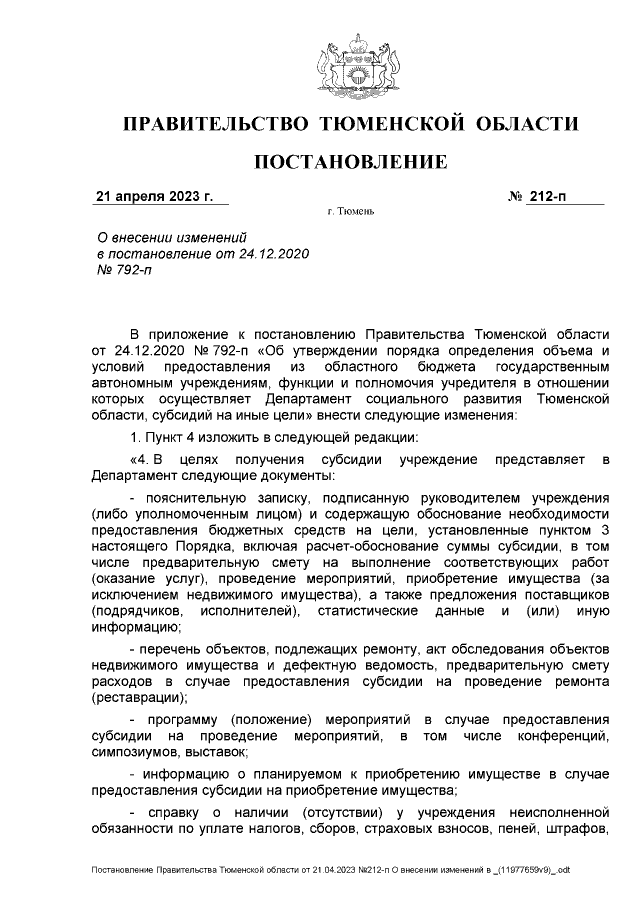 ПРАВИТЕЛЬСТВО ТЮМЕНСКОЙ ОБЛАСТИ

ПОСТАНОВЛЕНИЕ

21 апреля 2023 г. № 212-п

г. Тюмень

О внесении изменений в постановление от 24.12.2020 № 792-п

В приложение к постановлению Правительства Тюменской области от 24.12.2020 № 792-п «Об утверждении порядка определения объема и условий предоставления из областного бюджета государственным автономным учреждениям, функции и полномочия учредителя в отношении которых осуществляет Департамент социального развития Тюменской области, субсидий на иные цели» внести следующие изменения:

1. Пункт 4 изложить в следующей редакции:

«4. В целях получения субсидии учреждение представляет в Департамент следующие документы:

- пояснительную записку, подписанную руководителем учреждения (либо уполномоченным лицом) и содержащую обоснование необходимости предоставления бюджетных средств на цели, установленные пунктом 3 настоящего Порядка, включая расчет-обоснование суммы субсидии, в том числе предварительную смету на выполнение соответствующих работ (оказание услуг), проведение мероприятий, приобретение имущества (за исключением недвижимого имущества), а также предложения поставщиков (подрядчиков, исполнителей), статистические данные и (или) иную информацию;

- перечень объектов, подлежащих ремонту, акт обследования объектов недвижимого имущества и дефектную ведомость, предварительную смету расходов в случае предоставления субсидии на проведение ремонта (реставрации);

- программу (положение) мероприятий в случае предоставления субсидии на проведение мероприятий, в том числе конференций, симпозиумов, выставок;

- информацию о планируемом к приобретению имуществе в случае предоставления субсидии на приобретение имущества;

- справку о наличии (отсутствии) у учреждения неисполненной обязанности по уплате налогов, сборов, страховых взносов, пеней, штрафов,

Постановление Правительства Тюменской области от 21.04.2023 №212-п О внесении изменений в _(11977659v9)_.odt